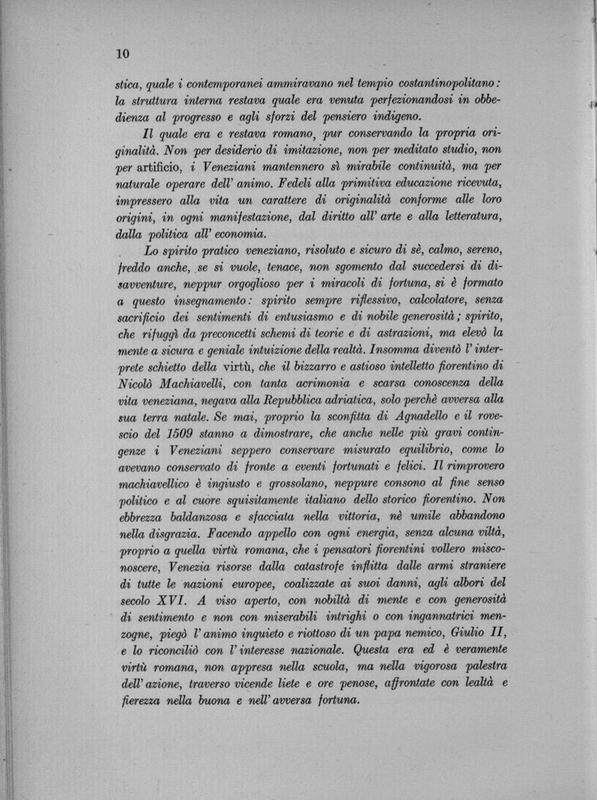 10

stica, quale i contemporanei ammiravano nel tempio costantinopolitano: la struttura interna restava quale era venuta perfezionandosi in obbedienza al progresso e agli sforzi del pensiero indigeno.

Il quale era e restava romano, pur conservando la propria originalità. Non per desiderio di imitazione, non per meditato studio, non per artificio, i Veneziani mantennero sì mirabile continuità, ma per naturale operare dell' animo. Fedeli alla primitiva educazione ricevuta, impressero alla vita un carattere di originalità conforme alle loro origini, in ogni manifestazione, dal diritto all' arte e alla letteratura, dalla politica all' economia.

Lo spirito pratico veneziano, risoluto e sicuro di sè, calmo, sereno, freddo anche, se si vuole, tenace, non sgomento dal succedersi di disavventure, neppur orgoglioso per i miracoli di fortuna, si è formato a questo insegnamento: spirito sempre riflessivo, calcolatore, senza sacrificio dei sentimenti di entusiasmo e di nobile generosità; spirito, che rifuggì da preconcetti schemi di teorie e di astrazioni, ma elevò la mente a sicura e geniale intuizione della realtà. Insomma diventò l' interprete schietto della virtù, che il bizzarro e astioso intelletto fiorentino di Nicolò Machiavelli, con tanta acrimonia e scarsa conoscenza della vita veneziana, negava alla Repubblica adriatica, solo perchè avversa alla sua terra natale. Se mai, proprio la sconfitta di Agnadello e il rovescio del 1509 stanno a dimostrare, che anche nelle più gravi contingenze i Veneziani seppero conservare misurato equilibrio, come lo avevano conservato di fronte a eventi fortunati e felici. Il rimprovero machiavellico è ingiusto e grossolano, neppure consono al fine senso politico e al cuore squisitamente italiano dello storico fiorentino. Non ebbrezza baldanzosa e sfacciata nella vittoria, nè umile abbandono nella disgrazia. Facendo appello con ogni energia, senza alcuna viltà, proprio a quella virtù romana, che i pensatori fiorentini vollero misconoscere, Venezia risorse dalla catastrofe inflitta dalle armi straniere di tutte le nazioni europee, coalizzate ai suoi danni, agli albori del secolo XVI. A viso aperto, con nobiltà di mente e con generosità di sentimento e non con miserabili intrighi o con ingannatrici menzogne, piegò l' animo inquieto e riottoso di un papa nemico, Giulio II, e lo riconciliò con l' interesse nazionale. Questa era ed è veramente virtù romana, non appresa nella scuola, ma nella vigorosa palestra dell' azione, traverso vicende liete e ore penose, affrontate con lealtà e fierezza nella buona e nell' avversa fortuna.